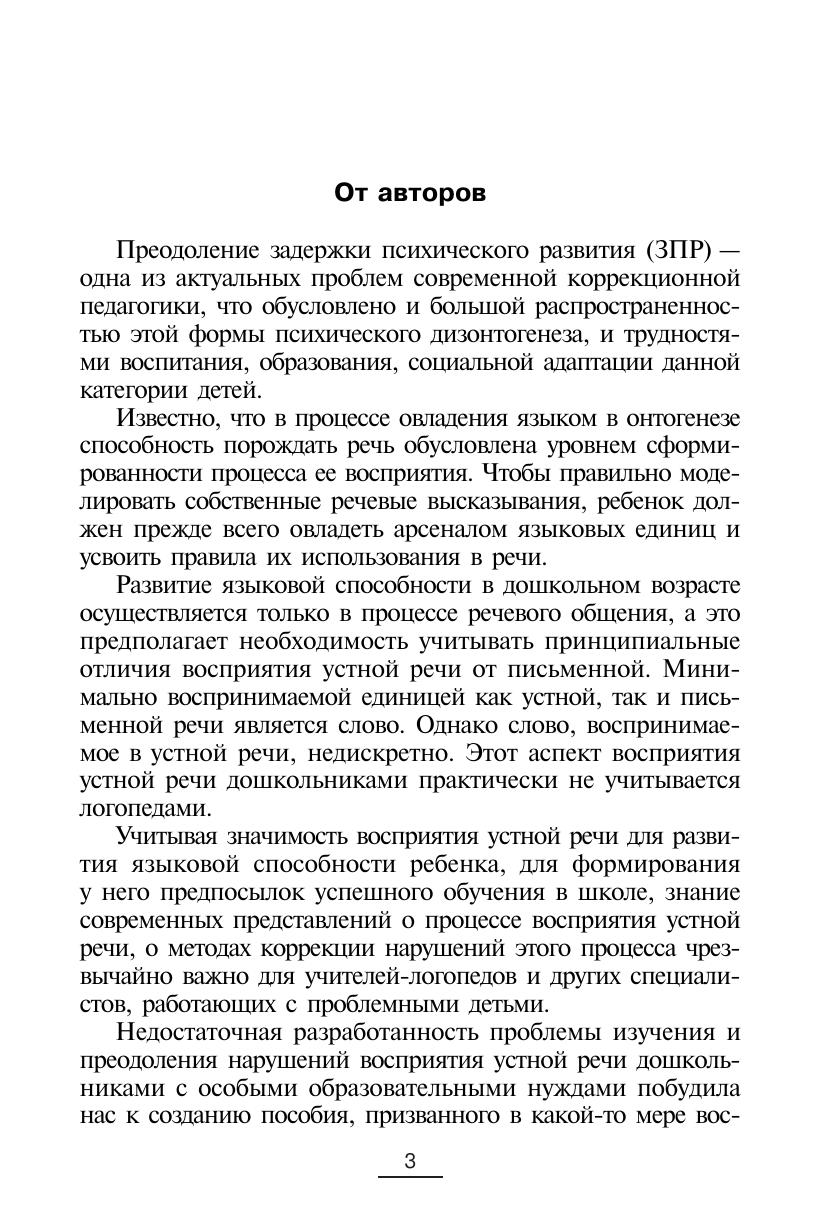 От авторов

Преодоление задержки психического развития (ЗПР) — одна из актуальных проблем современной коррекционной педагогики, что обусловлено и большой распространенностью этой формы психического дизонтогенеза, и трудностями воспитания, образования, социальной адаптации данной категории детей.

Известно, что в процессе овладения языком в онтогенезе способность порождать речь обусловлена уровнем сформированности процесса ее восприятия. Чтобы правильно моделировать собственные речевые высказывания, ребенок должен прежде всего овладеть арсеналом языковых единиц и усвоить правила их использования в речи.

Развитие языковой способности в дошкольном возрасте осуществляется только в процессе речевого общения, а это предполагает необходимость учитывать принципиальные отличия восприятия устной речи от письменной. Минимально воспринимаемой единицей как устной, так и письменной речи является слово. Однако слово, воспринимаемое в устной речи, недискретно. Этот аспект восприятия устной речи дошкольниками практически не учитывается логопедами.

Учитывая значимость восприятия устной речи для развития языковой способности ребенка, для формирования у него предпосылок успешного обучения в школе, знание современных представлений о процессе восприятия устной речи, о методах коррекции нарушений этого процесса чрезвычайно важно для учителей-логопедов и других специалистов, работающих с проблемными детьми.

Недостаточная разработанность проблемы изучения и преодоления нарушений восприятия устной речи дошкольниками с особыми образовательными нуждами побудила нас к созданию пособия, призванного в какой-то мере вос-

3